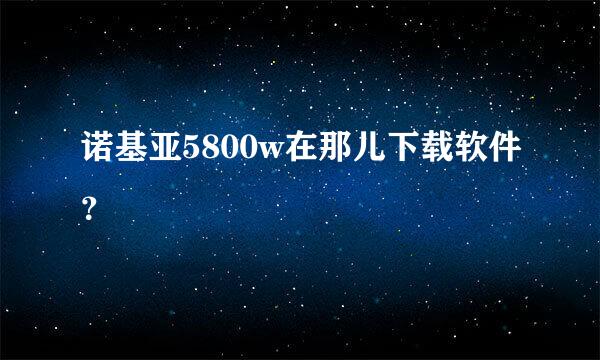 诺基亚5800w在那儿下载软件？